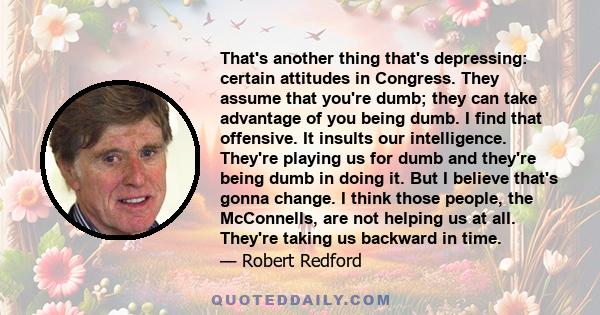 That's another thing that's depressing: certain attitudes in Congress. They assume that you're dumb; they can take advantage of you being dumb. I find that offensive. It insults our intelligence. They're playing us for dumb and they're being dumb in doing it. But I believe that's gonna change. I think those people, the McConnells, are not helping us at all. They're taking us backward in time.

— Robert Redford

QUOTEDDAILY.COM